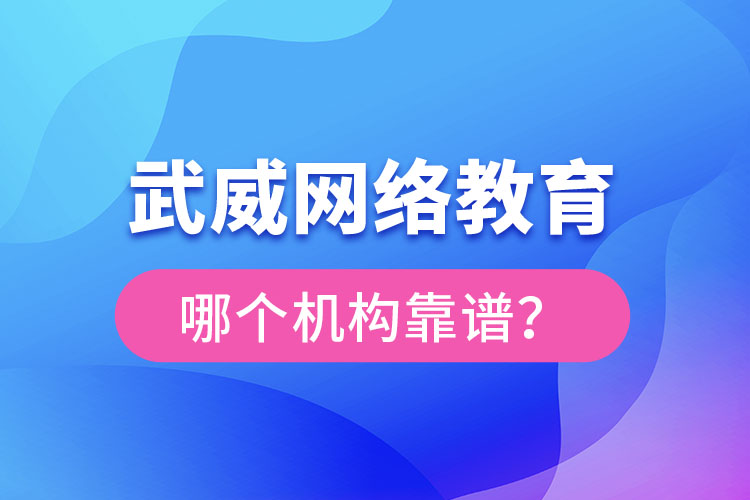 武威网络教育

哪个机构靠谱？